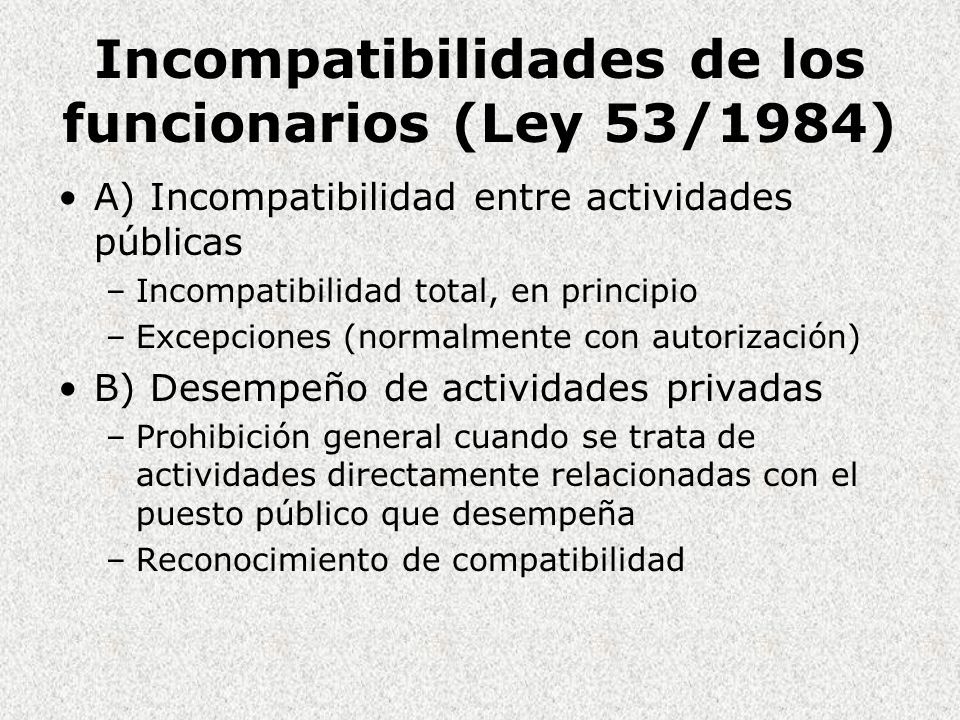 Incompatibilidades de los funcionarios (Ley 53/1984)

• A) Incompatibilidad entre actividades públicas
– Incompatibilidad total, en principio
– Excepciones (normalmente con autorización)

• B) Desempeño de actividades privadas
– Prohibición general cuando se trata de actividades directamente relacionadas con el puesto público que desempeña
– Reconocimiento de compatibilidad